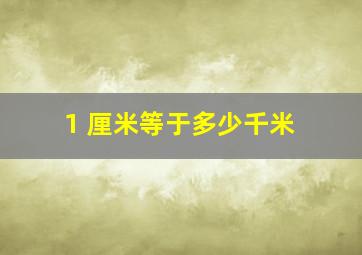 1 厘米等于多少千米